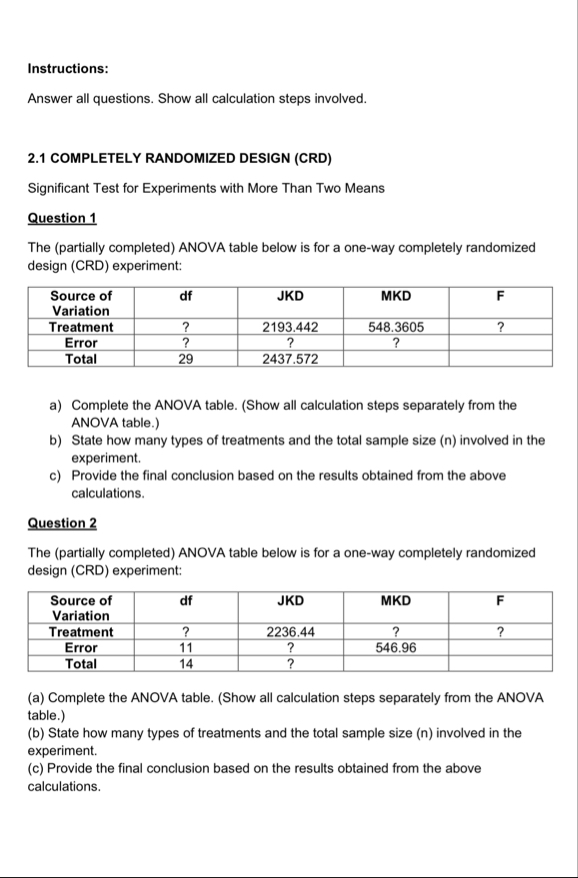 Instructions:

Answer all questions. Show all calculation steps involved.

2.1 COMPLETELY RANDOMIZED DESIGN (CRD)

Significant Test for Experiments with More Than Two Means

Question 1

The (partially completed) ANOVA table below is for a one-way completely randomized design (CRD) experiment:

| Source of Variation | df | JKD | MKD | F |
|---|---|---|---|---|
| Treatment | ? | 2193.442 | 548.3605 | ? |
| Error | ? | ? | ? | |
| Total | 29 | 2437.572 | | |

a) Complete the ANOVA table. (Show all calculation steps separately from the ANOVA table.)
b) State how many types of treatments and the total sample size (n) involved in the experiment.
c) Provide the final conclusion based on the results obtained from the above calculations.

Question 2

The (partially completed) ANOVA table below is for a one-way completely randomized design (CRD) experiment:

| Source of Variation | df | JKD | MKD | F |
|---|---|---|---|---|
| Treatment | ? | 2236.44 | ? | ? |
| Error | 11 | ? | 546.96 | |
| Total | 14 | ? | | |

(a) Complete the ANOVA table. (Show all calculation steps separately from the ANOVA table.)
(b) State how many types of treatments and the total sample size (n) involved in the experiment.
(c) Provide the final conclusion based on the results obtained from the above calculations.